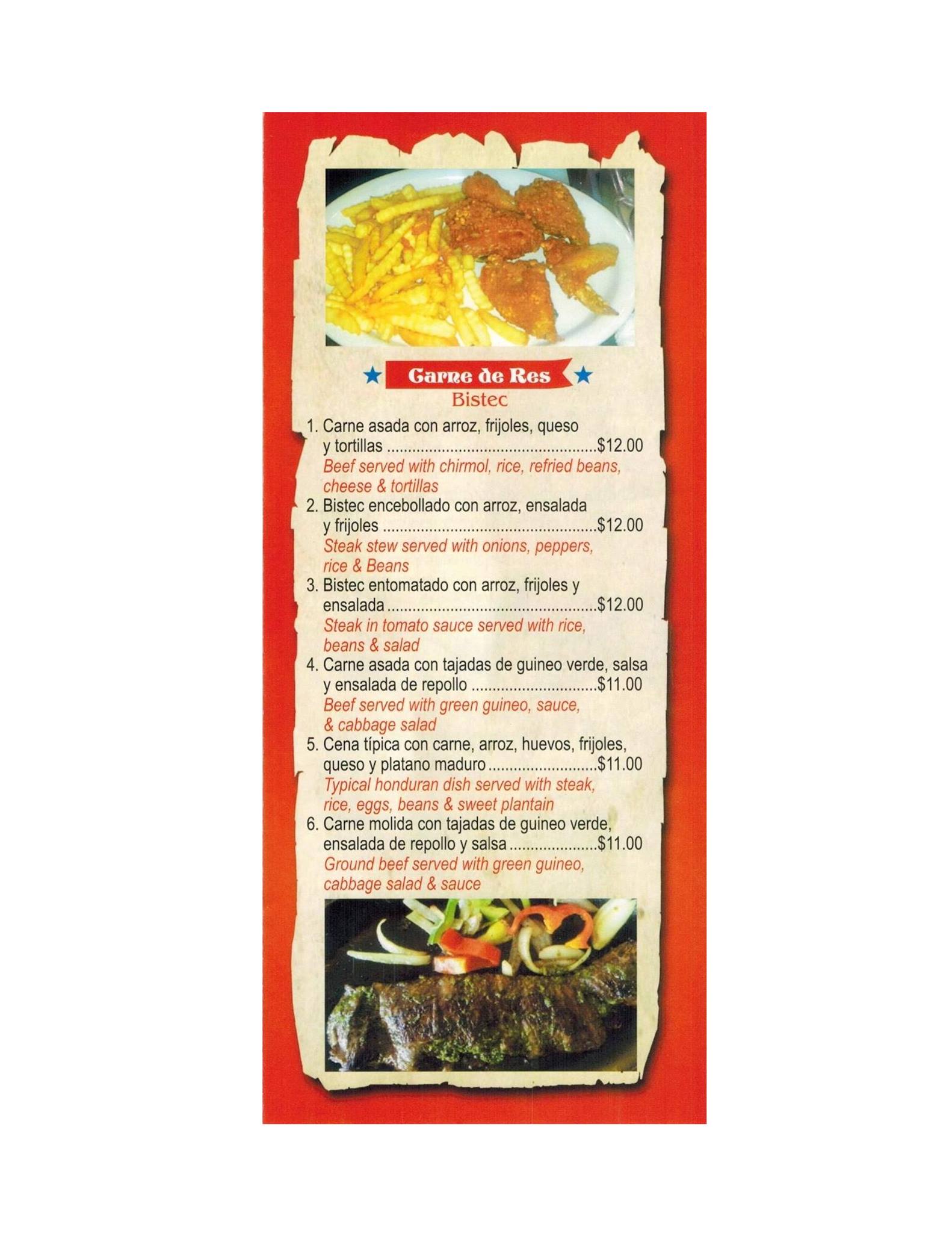 Carne de Res
Bistec

1. Carne asada con arroz, frijoles, queso y tortillas $12.00
Beef served with chirmol, rice, refried beans, cheese & tortillas

2. Bistec encebollado con arroz, ensalada y frijoles $12.00
Steak stew served with onions, peppers, rice & Beans

3. Bistec entomatado con arroz, frijoles y ensalada $12.00
Steak in tomato sauce served with rice, beans & salad

4. Carne asada con tajadas de guineo verde, salsa y ensalada de repollo $11.00
Beef served with green guineo, sauce, & cabbage salad

5. Cena típica con carne, arroz, huevos, frijoles, queso y platano maduro $11.00
Typical honduran dish served with steak, rice, eggs, beans & sweet plantain

6. Carne molida con tajadas de guineo verde, ensalada de repollo y salsa $11.00
Ground beef served with green guineo, cabbage salad & sauce